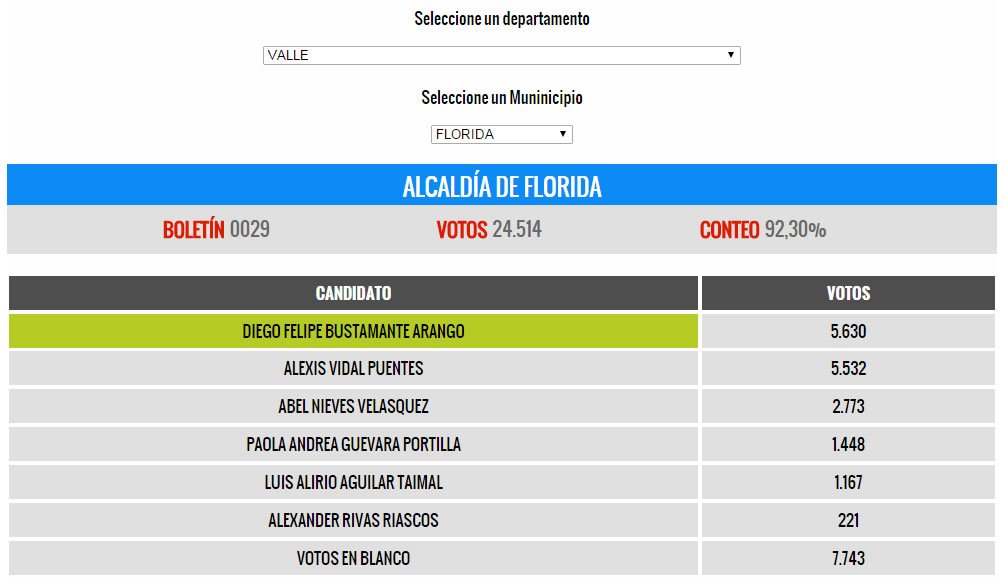 Seleccione un departamento

VALLE

Seleccione un Muninicipio

FLORIDA

ALCALDÍA DE FLORIDA

BOLETÍN 0029 VOTOS 24.514 CONTEO 92,30%

| CANDIDATO | VOTOS |
|---|---|
| DIEGO FELIPE BUSTAMANTE ARANGO | 5.630 |
| ALEXIS VIDAL PUENTES | 5.532 |
| ABEL NIEVES VELASQUEZ | 2.773 |
| PAOLA ANDREA GUEVARA PORTILLA | 1.448 |
| LUIS ALIRIO AGUILAR TAIMAL | 1.167 |
| ALEXANDER RIVAS RIASCOS | 221 |
| VOTOS EN BLANCO | 7.743 |